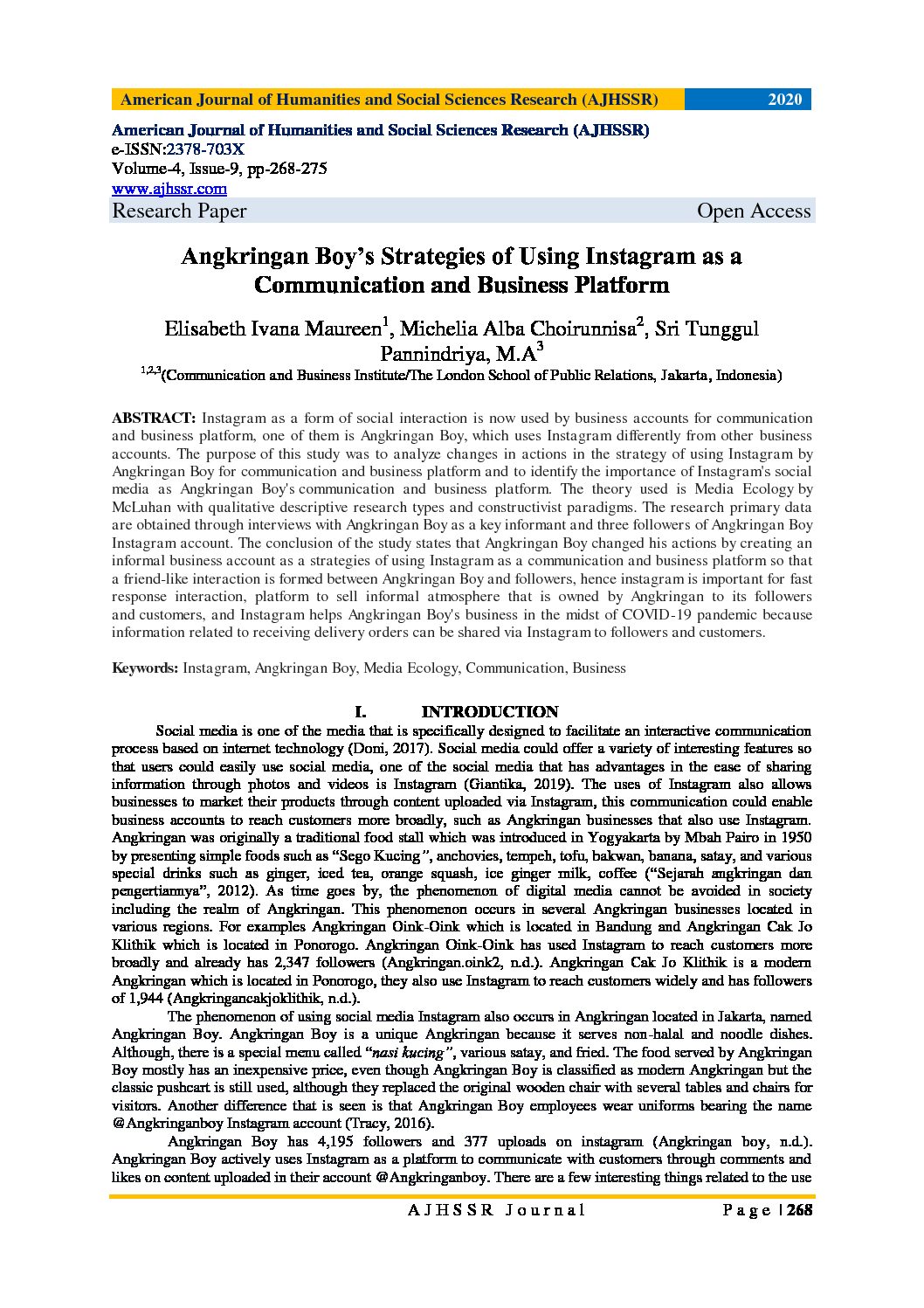 American Journal of Humanities and Social Sciences Research (AJHSSR) 2020

American Journal of Humanities and Social Sciences Research (AJHSSR)
e-ISSN:2378-703X
Volume-4, Issue-9, pp-268-275
www.ajhssr.com
Research Paper Open Access

Angkringan Boy's Strategies of Using Instagram as a Communication and Business Platform

Elisabeth Ivana Maureen$^1$, Michelia Alba Choirunnisa$^2$, Sri Tunggul Pannindriya, M.A$^3$
$^{1,2,3}$(Communication and Business Institute/The London School of Public Relations, Jakarta, Indonesia)

ABSTRACT: Instagram as a form of social interaction is now used by business accounts for communication and business platform, one of them is Angkringan Boy, which uses Instagram differently from other business accounts. The purpose of this study was to analyze changes in actions in the strategy of using Instagram by Angkringan Boy for communication and business platform and to identify the importance of Instagram's social media as Angkringan Boy's communication and business platform. The theory used is Media Ecology by McLuhan with qualitative descriptive research types and constructivist paradigms. The research primary data are obtained through interviews with Angkringan Boy as a key informant and three followers of Angkringan Boy Instagram account. The conclusion of the study states that Angkringan Boy changed his actions by creating an informal business account as a strategies of using Instagram as a communication and business platform so that a friend-like interaction is formed between Angkringan Boy and followers, hence instagram is important for fast response interaction, platform to sell informal atmosphere that is owned by Angkringan to its followers and customers, and Instagram helps Angkringan Boy's business in the midst of COVID-19 pandemic because information related to receiving delivery orders can be shared via Instagram to followers and customers.

Keywords: Instagram, Angkringan Boy, Media Ecology, Communication, Business

I. INTRODUCTION

Social media is one of the media that is specifically designed to facilitate an interactive communication process based on internet technology (Doni, 2017). Social media could offer a variety of interesting features so that users could easily use social media, one of the social media that has advantages in the ease of sharing information through photos and videos is Instagram (Giantika, 2019). The uses of Instagram also allows businesses to market their products through content uploaded via Instagram, this communication could enable business accounts to reach customers more broadly, such as Angkringan businesses that also use Instagram. Angkringan was originally a traditional food stall which was introduced in Yogyakarta by Mbah Pairo in 1950 by presenting simple foods such as "Sego Kucing", anchovies, tempeh, tofu, bakwan, banana, satay, and various special drinks such as ginger, iced tea, orange squash, ice ginger milk, coffee ("Sejarah angkringan dan pengertiannya", 2012). As time goes by, the phenomenon of digital media cannot be avoided in society including the realm of Angkringan. This phenomenon occurs in several Angkringan businesses located in various regions. For examples Angkringan Oink-Oink which is located in Bandung and Angkringan Cak Jo Klithik which is located in Ponorogo. Angkringan Oink-Oink has used Instagram to reach customers more broadly and already has 2,347 followers (Angkringan.oink2, n.d.). Angkringan Cak Jo Klithik is a modern Angkringan which is located in Ponorogo, they also use Instagram to reach customers widely and has followers of 1,944 (Angkringancakjoklithik, n.d.).

The phenomenon of using social media Instagram also occurs in Angkringan located in Jakarta, named Angkringan Boy. Angkringan Boy is a unique Angkringan because it serves non-halal and noodle dishes. Although, there is a special menu called "nasi kucing", various satay, and fried. The food served by Angkringan Boy mostly has an inexpensive price, even though Angkringan Boy is classified as modern Angkringan but the classic pushcart is still used, although they replaced the original wooden chair with several tables and chairs for visitors. Another difference that is seen is that Angkringan Boy employees wear uniforms bearing the name @Angkringanboy Instagram account (Tracy, 2016).

Angkringan Boy has 4,195 followers and 377 uploads on instagram (Angkringan boy, n.d.). Angkringan Boy actively uses Instagram as a platform to communicate with customers through comments and likes on content uploaded in their account @Angkringanboy. There are a few interesting things related to the use

AJHSSR Journal Page | 268